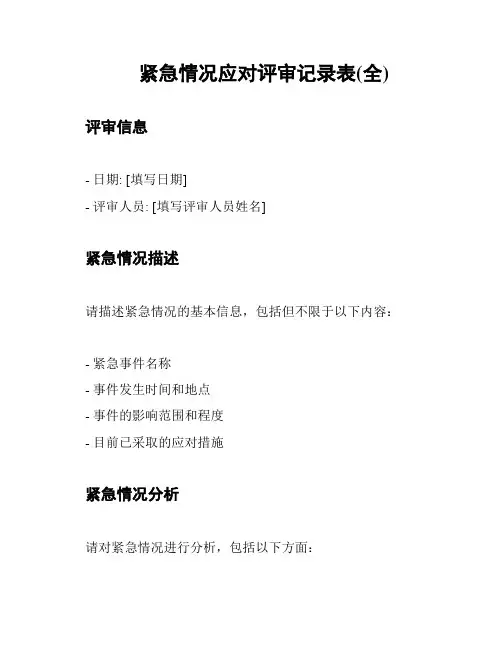 紧急情况应对评审记录表(全)

评审信息

- 日期: [填写日期]
- 评审人员: [填写评审人员姓名]

紧急情况描述

请描述紧急情况的基本信息，包括但不限于以下内容：

- 紧急事件名称
- 事件发生时间和地点
- 事件的影响范围和程度
- 目前已采取的应对措施

紧急情况分析

请对紧急情况进行分析，包括以下方面：